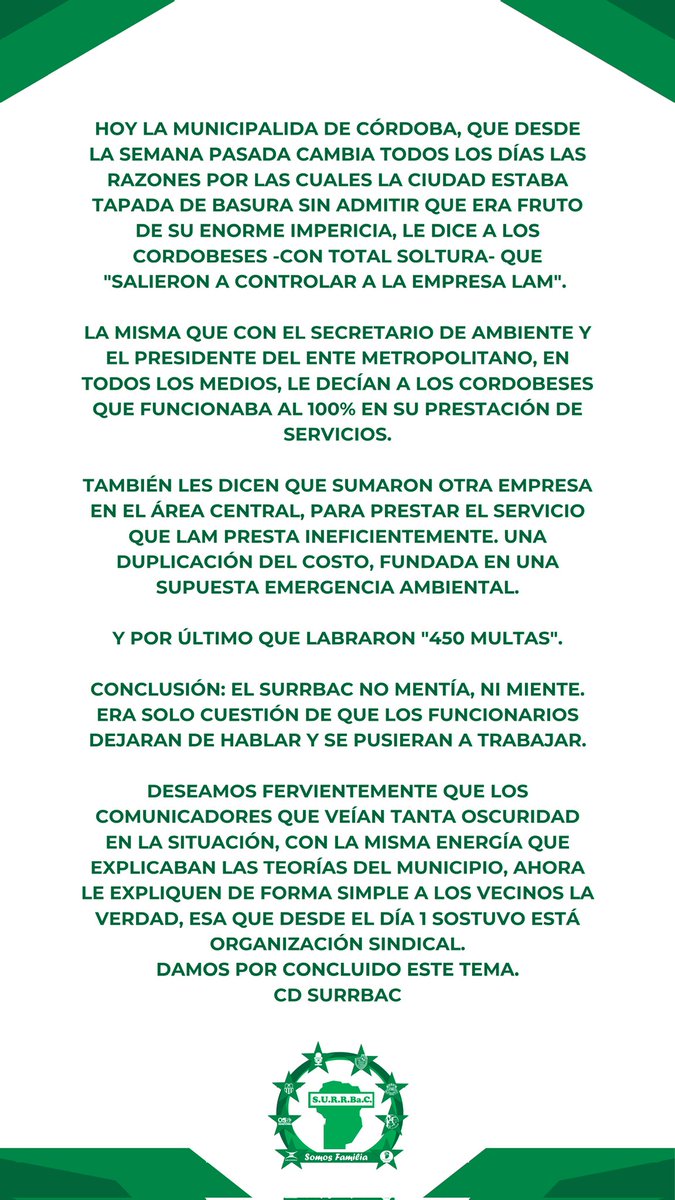 HOY LA MUNICIPALIDA DE CÓRDOBA, QUE DESDE LA SEMANA PASADA CAMBIA TODOS LOS DÍAS LAS RAZONES POR LAS CUALES LA CIUDAD ESTABA TAPADA DE BASURA SIN ADMITIR QUE ERA FRUTO DE SU ENORME IMPERICIA, LE DICE A LOS CORDOBESES -CON TOTAL SOLTURA- QUE "SALIERON A CONTROLAR A LA EMPRESA LAM".

LA MISMA QUE CON EL SECRETARIO DE AMBIENTE Y EL PRESIDENTE DEL ENTE METROPOLITANO, EN TODOS LOS MEDIOS, LE DECÍAN A LOS CORDOBESES QUE FUNCIONABA AL 100% EN SU PRESTACIÓN DE SERVICIOS.

TAMBIÉN LES DICEN QUE SUMARON OTRA EMPRESA EN EL ÁREA CENTRAL, PARA PRESTAR EL SERVICIO QUE LAM PRESTA INEFICIENTEMENTE. UNA DUPLICACIÓN DEL COSTO, FUNDADA EN UNA SUPUESTA EMERGENCIA AMBIENTAL.

Y POR ÚLTIMO QUE LABRARON "450 MULTAS".

CONCLUSIÓN: EL SURRBAC NO MENTÍA, NI MIENTE. ERA SOLO CUESTIÓN DE QUE LOS FUNCIONARIOS DEJARAN DE HABLAR Y SE PUSIERAN A TRABAJAR.

DESEAMOS FERVIENTEMENTE QUE LOS COMUNICADORES QUE VEÍAN TANTA OSCURIDAD EN LA SITUACIÓN, CON LA MISMA ENERGÍA QUE EXPLICABAN LAS TEORÍAS DEL MUNICIPIO, AHORA LE EXPLIQUEN DE FORMA SIMPLE A LOS VECINOS LA VERDAD, ESA QUE DESDE EL DÍA 1 SOSTUVO ESTÁ ORGANIZACIÓN SINDICAL.
DAMOS POR CONCLUIDO ESTE TEMA.
CD SURRBAC

S.U.R.R.Ba.C.
Somos Familia